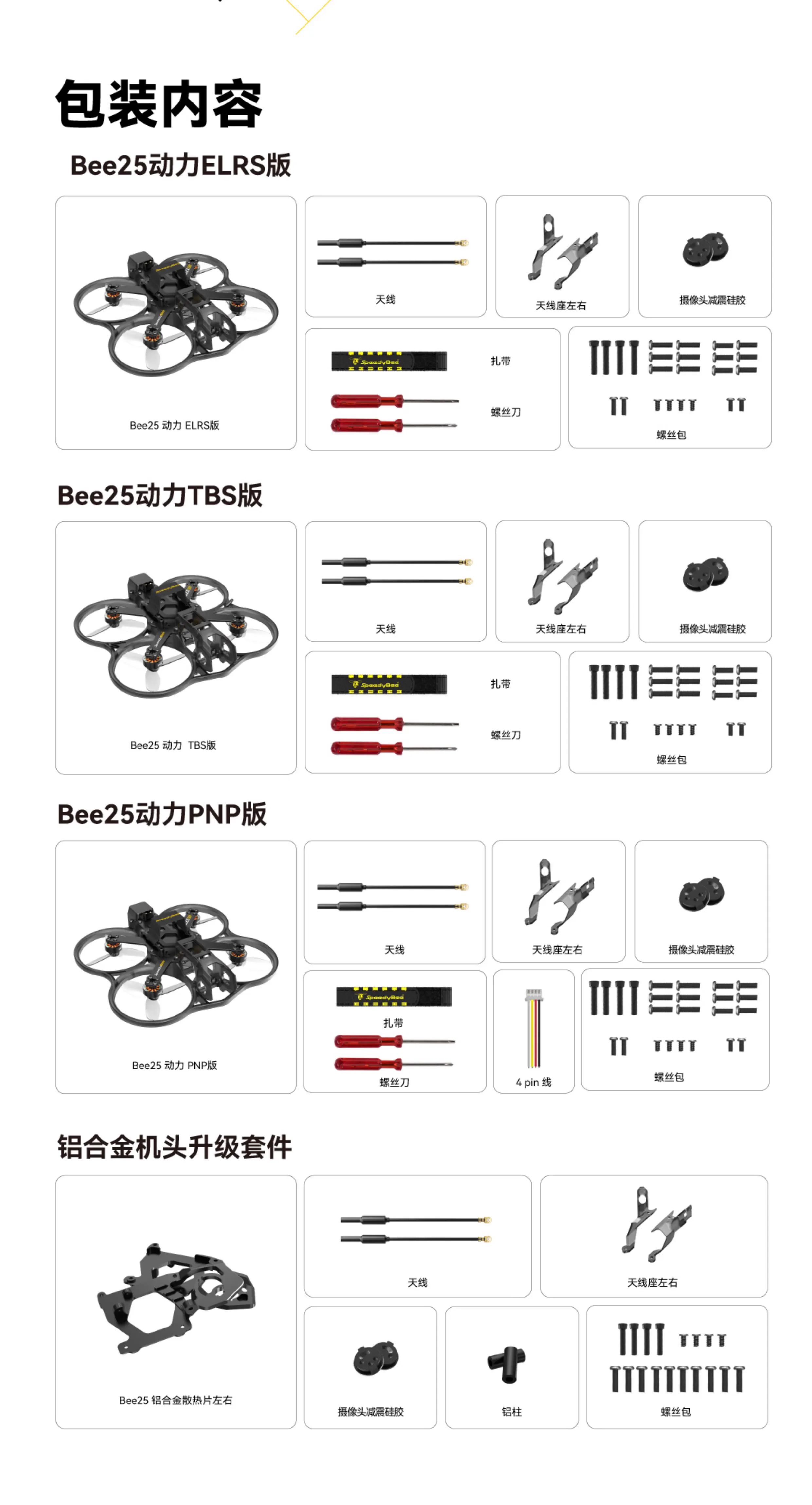 包装内容

Bee25动力ELRS版

Bee25 动力 ELRS版

天线

天线座左右

摄像头减震硅胶

SpeedyBee

扎带

螺丝刀

螺丝包

Bee25动力TBS版

Bee25 动力 TBS版

天线

天线座左右

摄像头减震硅胶

SpeedyBee

扎带

螺丝刀

螺丝包

Bee25动力PNP版

Bee25 动力 PNP版

天线

天线座左右

摄像头减震硅胶

SpeedyBee

扎带

螺丝刀

4 pin 线

螺丝包

铝合金机头升级套件

Bee25 铝合金散热片左右

天线

天线座左右

摄像头减震硅胶

铝柱

螺丝包